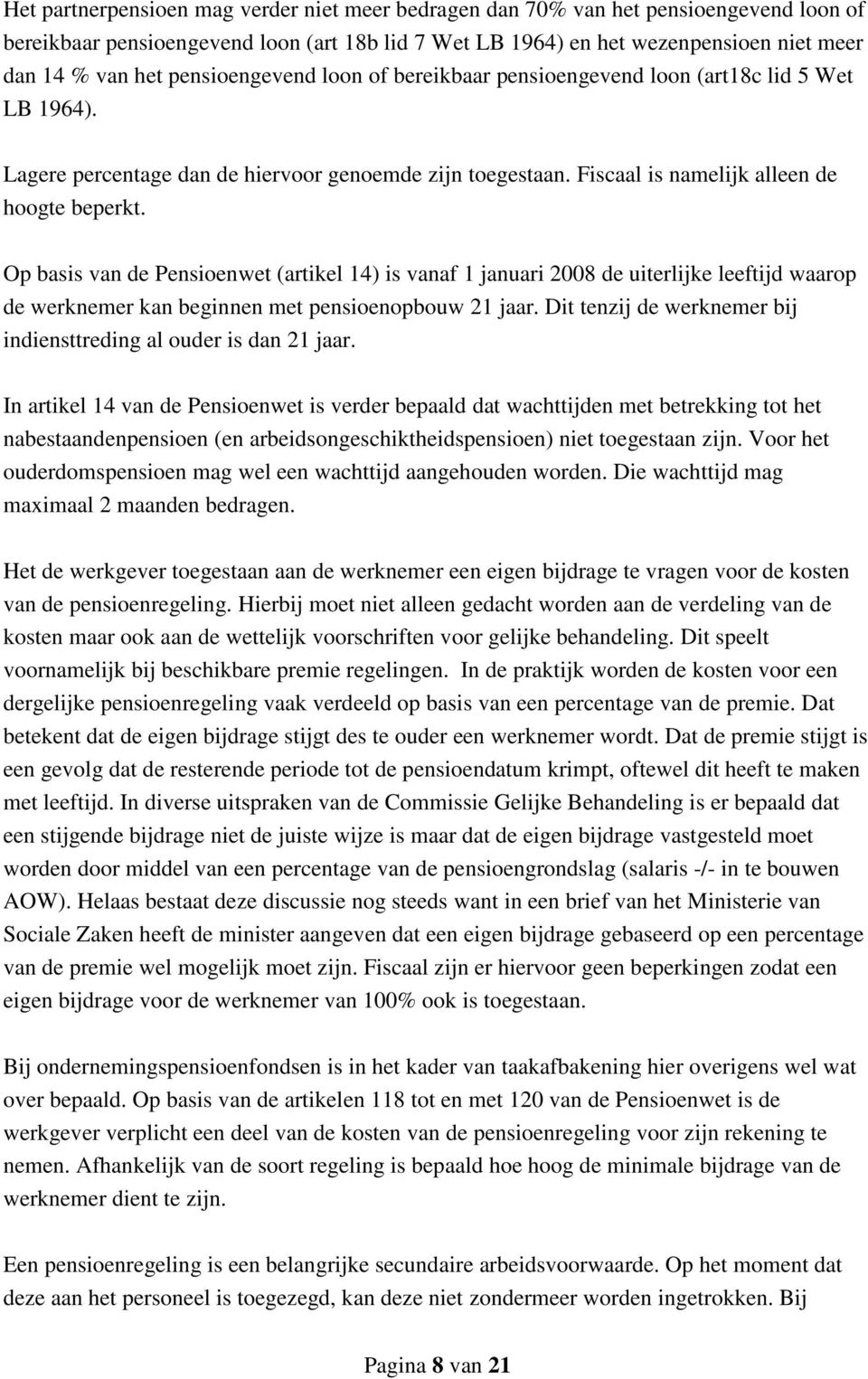 Het partnerpensioen mag verder niet meer bedragen dan 70% van het pensioengevend loon of bereikbaar pensioengevend loon (art 18b lid 7 Wet LB 1964) en het wezenpensioen niet meer dan 14 % van het pensioengevend loon of bereikbaar pensioengevend loon (art18c lid 5 Wet LB 1964).

Lagere percentage dan de hiervoor genoemde zijn toegestaan. Fiscaal is namelijk alleen de hoogte beperkt.

Op basis van de Pensioenwet (artikel 14) is vanaf 1 januari 2008 de uiterlijke leeftijd waarop de werknemer kan beginnen met pensioenopbouw 21 jaar. Dit tenzij de werknemer bij indiensttreding al ouder is dan 21 jaar.

In artikel 14 van de Pensioenwet is verder bepaald dat wachttijden met betrekking tot het nabestaandenpensioen (en arbeidsongeschiktheidspensioen) niet toegestaan zijn. Voor het ouderdomspensioen mag wel een wachttijd aangehouden worden. Die wachttijd mag maximaal 2 maanden bedragen.

Het de werkgever toegestaan aan de werknemer een eigen bijdrage te vragen voor de kosten van de pensioenregeling. Hierbij moet niet alleen gedacht worden aan de verdeling van de kosten maar ook aan de wettelijk voorschriften voor gelijke behandeling. Dit speelt voornamelijk bij beschikbare premie regelingen. In de praktijk worden de kosten voor een dergelijke pensioenregeling vaak verdeeld op basis van een percentage van de premie. Dat betekent dat de eigen bijdrage stijgt des te ouder een werknemer wordt. Dat de premie stijgt is een gevolg dat de resterende periode tot de pensioendatum krimpt, oftewel dit heeft te maken met leeftijd. In diverse uitspraken van de Commissie Gelijke Behandeling is er bepaald dat een stijgende bijdrage niet de juiste wijze is maar dat de eigen bijdrage vastgesteld moet worden door middel van een percentage van de pensioengrondslag (salaris -/- in te bouwen AOW). Helaas bestaat deze discussie nog steeds want in een brief van het Ministerie van Sociale Zaken heeft de minister aangeven dat een eigen bijdrage gebaseerd op een percentage van de premie wel mogelijk moet zijn. Fiscaal zijn er hiervoor geen beperkingen zodat een eigen bijdrage voor de werknemer van 100% ook is toegestaan.

Bij ondernemingspensioenfondsen is in het kader van taakafbakening hier overigens wel wat over bepaald. Op basis van de artikelen 118 tot en met 120 van de Pensioenwet is de werkgever verplicht een deel van de kosten van de pensioenregeling voor zijn rekening te nemen. Afhankelijk van de soort regeling is bepaald hoe hoog de minimale bijdrage van de werknemer dient te zijn.

Een pensioenregeling is een belangrijke secundaire arbeidsvoorwaarde. Op het moment dat deze aan het personeel is toegezegd, kan deze niet zondermeer worden ingetrokken. Bij

Pagina 8 van 21